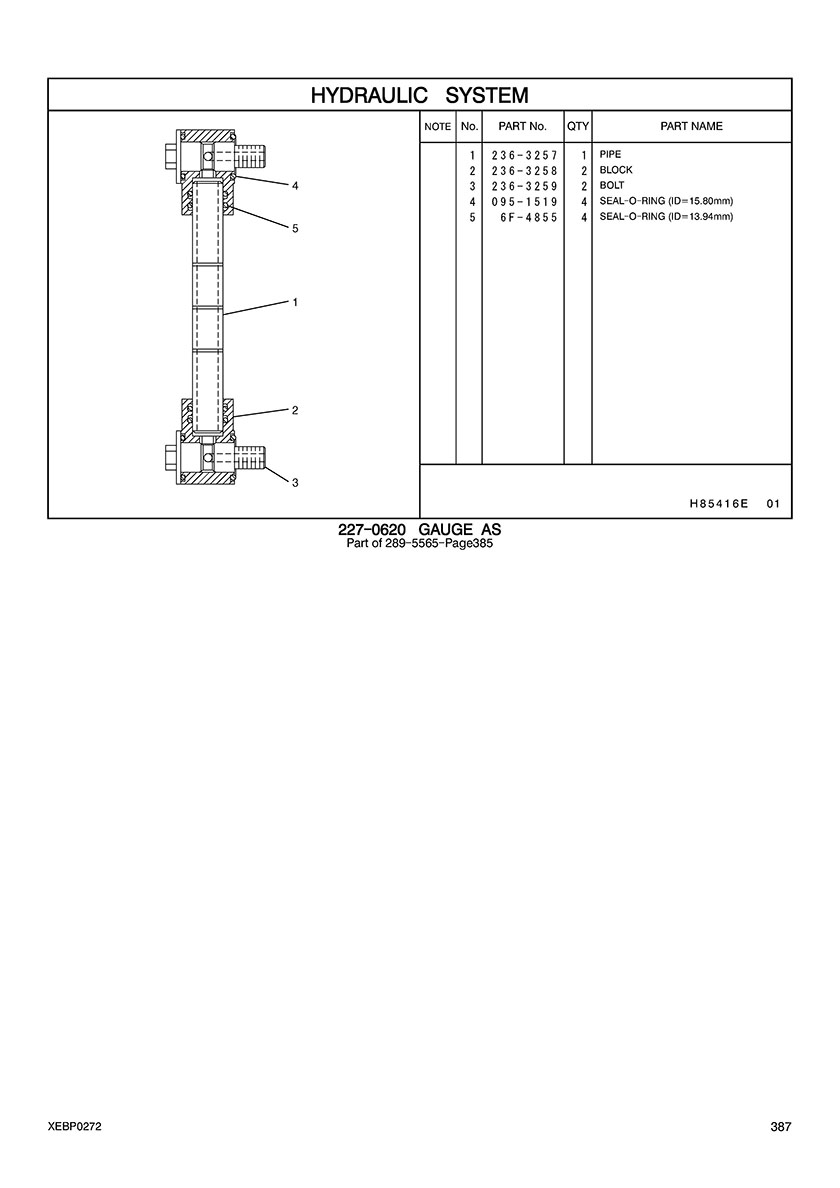 HYDRAULIC SYSTEM

4
5
1
2
3

| NOTE | No. | PART No. | QTY | PART NAME |
|---|---|---|---|---|
| | 1 | 236-3257 | 1 | PIPE |
| | 2 | 236-3258 | 2 | BLOCK |
| | 3 | 236-3259 | 2 | BOLT |
| | 4 | 095-1519 | 4 | SEAL-O-RING (ID=15.80mm) |
| | 5 | 6F-4855 | 4 | SEAL-O-RING (ID=13.94mm) |

H85416E 01

227-0620 GAUGE AS
Part of 289-5565-Page385

XEBP0272

387